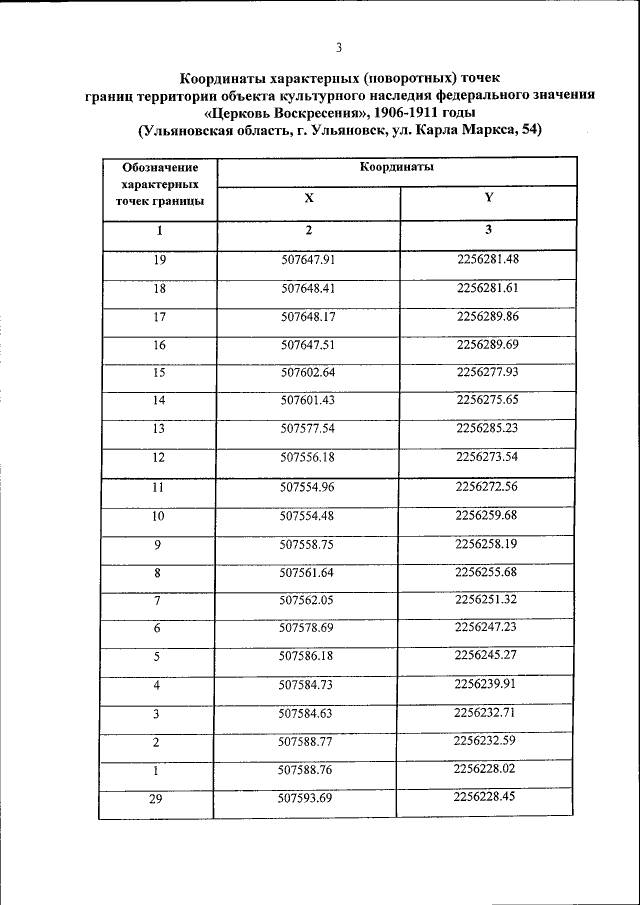 3

Координаты характерных (поворотных) точек границ территории объекта культурного наследия федерального значения «Церковь Воскресения», 1906-1911 годы (Ульяновская область, г. Ульяновск, ул. Карла Маркса, 54)

| Обозначение характерных точек границы | Координаты X | Координаты Y |
|---|---|---|
| 1 | 2 | 3 |
| 19 | 507647.91 | 2256281.48 |
| 18 | 507648.41 | 2256281.61 |
| 17 | 507648.17 | 2256289.86 |
| 16 | 507647.51 | 2256289.69 |
| 15 | 507602.64 | 2256277.93 |
| 14 | 507601.43 | 2256275.65 |
| 13 | 507577.54 | 2256285.23 |
| 12 | 507556.18 | 2256273.54 |
| 11 | 507554.96 | 2256272.56 |
| 10 | 507554.48 | 2256259.68 |
| 9 | 507558.75 | 2256258.19 |
| 8 | 507561.64 | 2256255.68 |
| 7 | 507562.05 | 2256251.32 |
| 6 | 507578.69 | 2256247.23 |
| 5 | 507586.18 | 2256245.27 |
| 4 | 507584.73 | 2256239.91 |
| 3 | 507584.63 | 2256232.71 |
| 2 | 507588.77 | 2256232.59 |
| 1 | 507588.76 | 2256228.02 |
| 29 | 507593.69 | 2256228.45 |